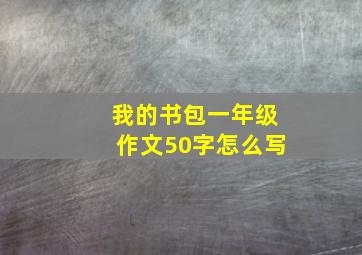 我的书包一年级作文50字怎么写